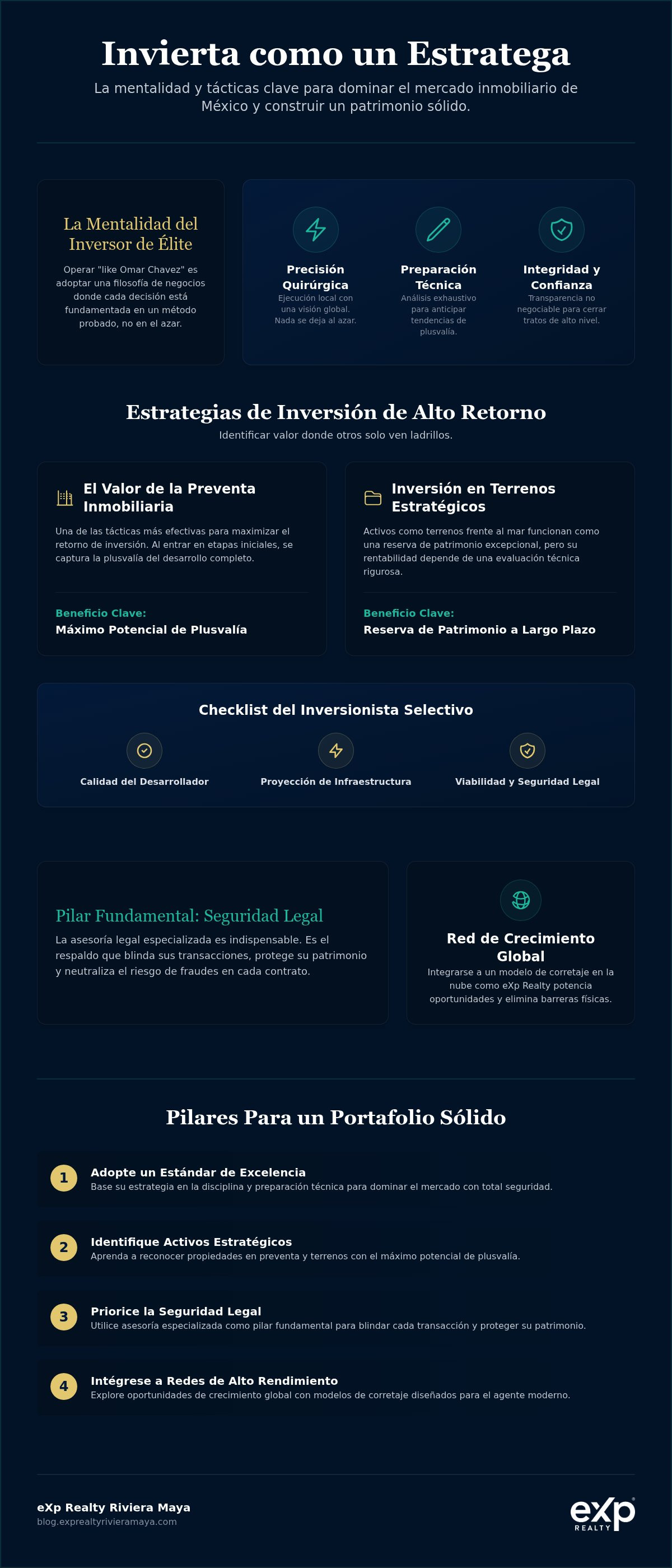 Invierta como un Estratega

La mentalidad y tácticas clave para dominar el mercado inmobiliario de México y construir un patrimonio sólido.

La Mentalidad del Inversor de Élite

Operar "like Omar Chavez" es adoptar una filosofía de negocios donde cada decisión está fundamentada en un método probado, no en el azar.

Precisión Quirúrgica
Ejecución local con una visión global. Nada se deja al azar.

Preparación Técnica
Análisis exhaustivo para anticipar tendencias de plusvalía.

Integridad y Confianza
Transparencia no negociable para cerrar tratos de alto nivel.

Estrategias de Inversión de Alto Retorno

Identificar valor donde otros solo ven ladrillos.

El Valor de la Preventa Inmobiliaria

Una de las tácticas más efectivas para maximizar el retorno de inversión. Al entrar en etapas iniciales, se captura la plusvalía del desarrollo completo.

Beneficio Clave:
Máximo Potencial de Plusvalía

Inversión en Terrenos Estratégicos

Activos como terrenos frente al mar funcionan como una reserva de patrimonio excepcional, pero su rentabilidad depende de una evaluación técnica rigurosa.

Beneficio Clave:
Reserva de Patrimonio a Largo Plazo

Checklist del Inversionista Selectivo

Calidad del Desarrollador

Proyección de Infraestructura

Viabilidad y Seguridad Legal

Pilar Fundamental: Seguridad Legal

La asesoría legal especializada es indispensable. Es el respaldo que blinda sus transacciones, protege su patrimonio y neutraliza el riesgo de fraudes en cada contrato.

Red de Crecimiento Global

Integrarse a un modelo de corretaje en la nube como eXp Realty potencia oportunidades y elimina barreras físicas.

Pilares Para un Portafolio Sólido

1 Adopte un Estándar de Excelencia
Base su estrategia en la disciplina y preparación técnica para dominar el mercado con total seguridad.

2 Identifique Activos Estratégicos
Aprenda a reconocer propiedades en preventa y terrenos con el máximo potencial de plusvalía.

3 Priorice la Seguridad Legal
Utilice asesoría especializada como pilar fundamental para blindar cada transacción y proteger su patrimonio.

4 Intégrese a Redes de Alto Rendimiento
Explore oportunidades de crecimiento global con modelos de corretaje diseñados para el agente moderno.

eXp Realty Riviera Maya
blog.exprealtyrivieramaya.com

eXp REALTY